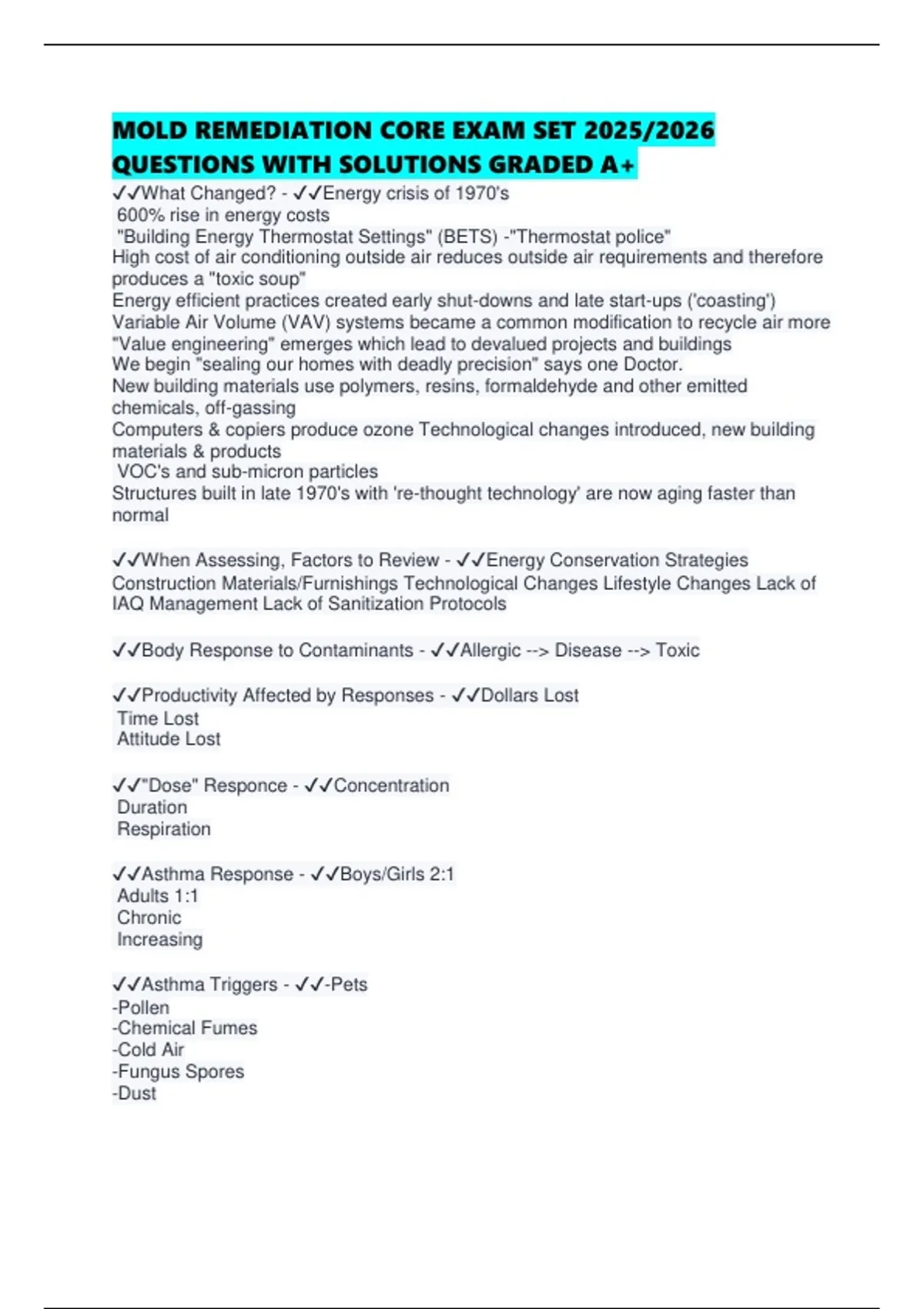 MOLD REMEDIATION CORE EXAM SET 2025/2026 QUESTIONS WITH SOLUTIONS GRADED A+

✓✓What Changed? - ✓✓Energy crisis of 1970's
600% rise in energy costs
"Building Energy Thermostat Settings" (BETS) -"Thermostat police"
High cost of air conditioning outside air reduces outside air requirements and therefore produces a "toxic soup"
Energy efficient practices created early shut-downs and late start-ups ('coasting')
Variable Air Volume (VAV) systems became a common modification to recycle air more
"Value engineering" emerges which lead to devalued projects and buildings
We begin "sealing our homes with deadly precision" says one Doctor.
New building materials use polymers, resins, formaldehyde and other emitted chemicals, off-gassing
Computers & copiers produce ozone Technological changes introduced, new building materials & products
VOC's and sub-micron particles
Structures built in late 1970's with 're-thought technology' are now aging faster than normal

✓✓When Assessing, Factors to Review - ✓✓Energy Conservation Strategies Construction Materials/Furnishings Technological Changes Lifestyle Changes Lack of IAQ Management Lack of Sanitization Protocols

✓✓Body Response to Contaminants - ✓✓Allergic --> Disease --> Toxic

✓✓Productivity Affected by Responses - ✓✓Dollars Lost
Time Lost
Attitude Lost

✓✓"Dose" Responce - ✓✓Concentration
Duration
Respiration

✓✓Asthma Response - ✓✓Boys/Girls 2:1
Adults 1:1
Chronic
Increasing

✓✓Asthma Triggers - ✓✓-Pets
-Pollen
-Chemical Fumes
-Cold Air
-Fungus Spores
-Dust